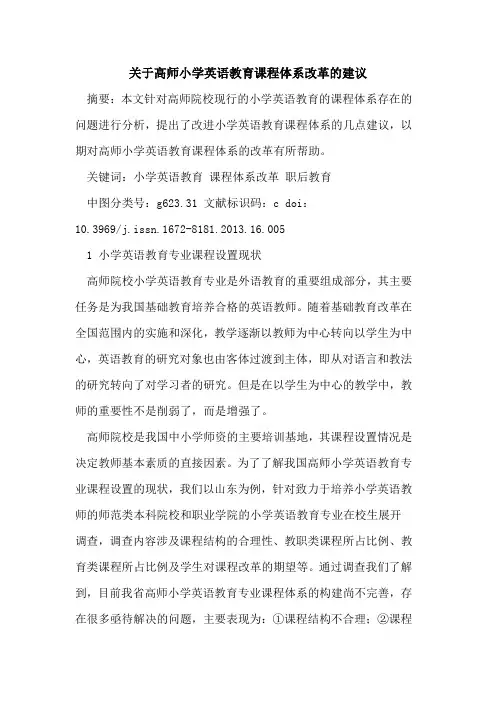 关于高师小学英语教育课程体系改革的建议

摘要：本文针对高师院校现行的小学英语教育的课程体系存在的问题进行分析，提出了改进小学英语教育课程体系的几点建议，以期对高师小学英语教育课程体系的改革有所帮助。

关键词：小学英语教育 课程体系改革 职后教育

中图分类号：g623.31 文献标识码：c doi：10.3969/j.issn.1672-8181.2013.16.005

1 小学英语教育专业课程设置现状

高师院校小学英语教育专业是外语教育的重要组成部分，其主要任务是为我国基础教育培养合格的英语教师。随着基础教育改革在全国范围内的实施和深化，教学逐渐以教师为中心转向以学生为中心，英语教育的研究对象也由客体过渡到主体，即从对语言和教法的研究转向了对学习者的研究。但是在以学生为中心的教学中，教师的重要性不是削弱了，而是增强了。

高师院校是我国中小学师资的主要培训基地，其课程设置情况是决定教师基本素质的直接因素。为了了解我国高师小学英语教育专业课程设置的现状，我们以山东为例，针对致力于培养小学英语教师的师范类本科院校和职业学院的小学英语教育专业在校生展开调查，调查内容涉及课程结构的合理性、教职类课程所占比例、教育类课程所占比例及学生对课程改革的期望等。通过调查我们了解到，目前我省高师小学英语教育专业课程体系的构建尚不完善，存在很多亟待解决的问题，主要表现为：①课程结构不合理；②课程